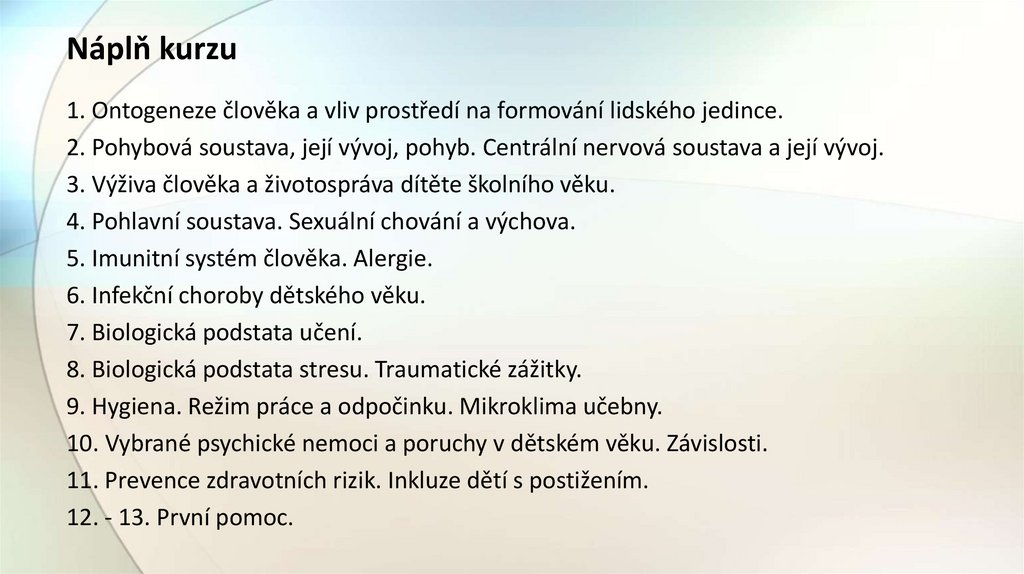 Náplň kurzu

1. Ontogeneze člověka a vliv prostředí na formování lidského jedince.
2. Pohybová soustava, její vývoj, pohyb. Centrální nervová soustava a její vývoj.
3. Výživa člověka a životospráva dítěte školního věku.
4. Pohlavní soustava. Sexuální chování a výchova.
5. Imunitní systém člověka. Alergie.
6. Infekční choroby dětského věku.
7. Biologická podstata učení.
8. Biologická podstata stresu. Traumatické zážitky.
9. Hygiena. Režim práce a odpočinku. Mikroklima učebny.
10. Vybrané psychické nemoci a poruchy v dětském věku. Závislosti.
11. Prevence zdravotních rizik. Inkluze dětí s postižením.
12. - 13. První pomoc.